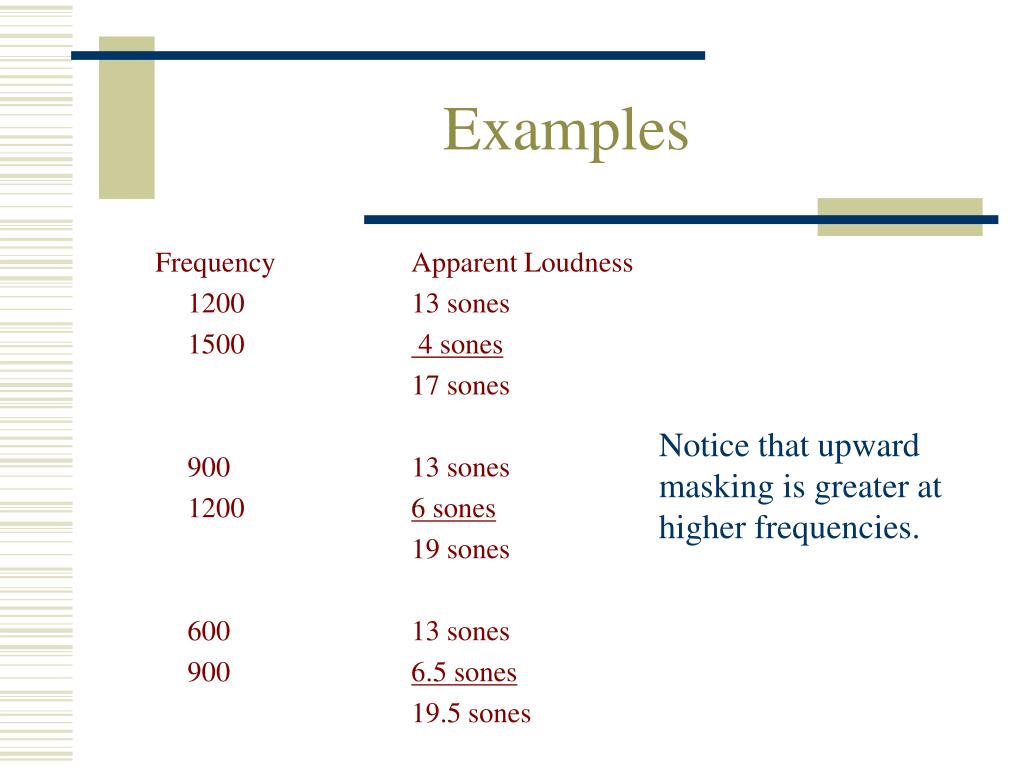 Examples

| Frequency | Apparent Loudness |
|---|---|
| 1200 | 13 sones |
| 1500 | 4 sones |
| | 17 sones |
| | |
| 900 | 13 sones |
| 1200 | 6 sones |
| | 19 sones |
| | |
| 600 | 13 sones |
| 900 | 6.5 sones |
| | 19.5 sones |

Notice that upward masking is greater at higher frequencies.